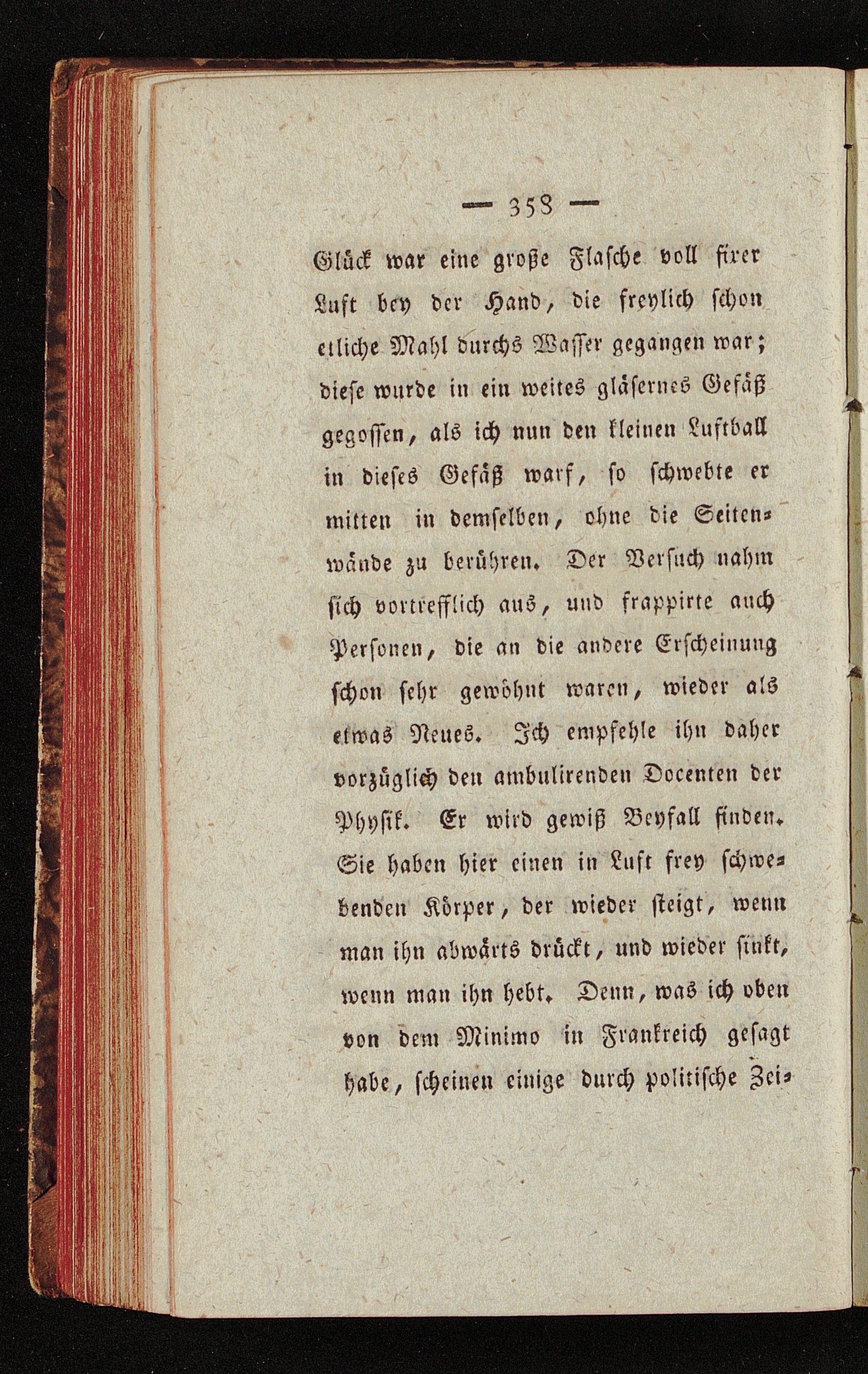 — 358 —

Glück war eine große Flasche voll fixer Luft bey der Hand, die freylich schon etliche Mahl durchs Wasser gegangen war; diese wurde in ein weites gläsernes Gefäß gegossen, als ich nun den kleinen Luftball in dieses Gefäß warf, so schwebte er mitten in demselben, ohne die Seitenwände zu berühren. Der Versuch nahm sich vortrefflich aus, und frappirte auch Personen, die an die andere Erscheinung schon sehr gewöhnt waren, wieder als etwas Neues. Ich empfehle ihn daher vorzüglich den ambulirenden Docenten der Physik. Er wird gewiß Beyfall finden. Sie haben hier einen in Luft frey schwebenden Körper, der wieder steigt, wenn man ihn abwärts drückt, und wieder sinkt, wenn man ihn hebt. Denn, was ich oben von dem Minimo in Frankreich gesagt habe, scheinen einige durch politische Zei-